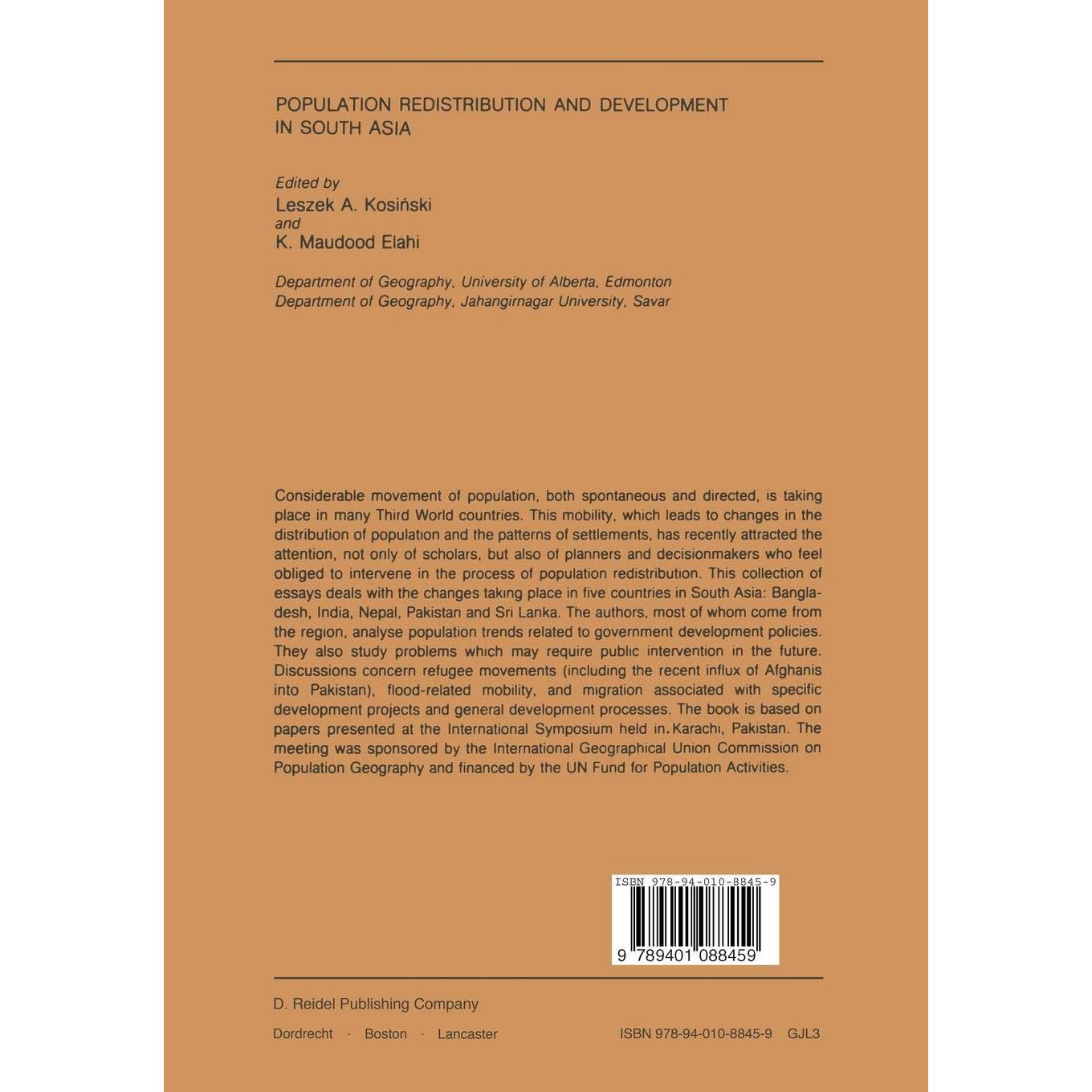 POPULATION REDISTRIBUTION AND DEVELOPMENT IN SOUTH ASIA

Edited by
Leszek A. Kosiński
and
K. Maudood Elahi

Department of Geography, University of Alberta, Edmonton
Department of Geography, Jahangirnagar University, Savar

Considerable movement of population, both spontaneous and directed, is taking place in many Third World countries. This mobility, which leads to changes in the distribution of population and the patterns of settlements, has recently attracted the attention, not only of scholars, but also of planners and decisionmakers who feel obliged to intervene in the process of population redistribution. This collection of essays deals with the changes taking place in five countries in South Asia: Bangladesh, India, Nepal, Pakistan and Sri Lanka. The authors, most of whom come from the region, analyse population trends related to government development policies. They also study problems which may require public intervention in the future. Discussions concern refugee movements (including the recent influx of Afghanis into Pakistan), flood-related mobility, and migration associated with specific development projects and general development processes. The book is based on papers presented at the International Symposium held in Karachi, Pakistan. The meeting was sponsored by the International Geographical Union Commission on Population Geography and financed by the UN Fund for Population Activities.

ISBN 978-94-010-8845-9
9 789401 088459

D. Reidel Publishing Company
Dordrecht · Boston · Lancaster
ISBN 978-94-010-8845-9 GJL3